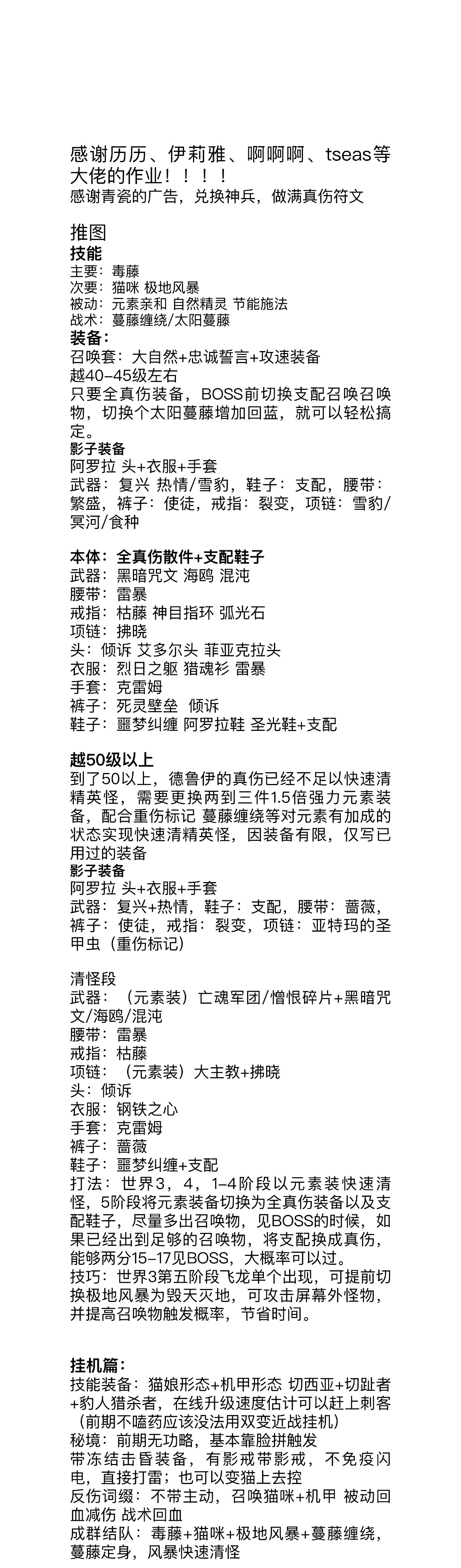 感谢历历、伊莉雅、啊啊啊、tseas等大佬的作业！！！！
感谢青瓷的广告，兑换神兵，做满真伤符文

推图
技能
主要：毒藤
次要：猫咪 极地风暴
被动：元素亲和 自然精灵 节能施法
战术：蔓藤缠绕/太阳蔓藤
装备：
召唤套：大自然+忠诚誓言+攻速装备
越40-45级左右
只要全真伤装备，BOSS前切换支配召唤召唤物，切换个太阳蔓藤增加回蓝，就可以轻松搞定。
影子装备
阿罗拉 头+衣服+手套
武器：复兴 热情/雪豹，鞋子：支配，腰带：繁盛，裤子：使徒，戒指：裂变，项链：雪豹/冥河/食种

本体：全真伤散件+支配鞋子
武器：黑暗咒文 海鸥 混沌
腰带：雷暴
戒指：枯藤 神目指环 弧光石
项链：拂晓
头：倾诉 艾多尔头 菲亚克拉头
衣服：烈日之躯 猎魂衫 雷暴
手套：克雷姆
裤子：死灵壁垒 倾诉
鞋子：噩梦纠缠 阿罗拉鞋 圣光鞋+支配

越50级以上
到了50以上，德鲁伊的真伤已经不足以快速清精英怪，需要更换两到三件1.5倍强力元素装备，配合重伤标记 蔓藤缠绕等对元素有加成的状态实现快速清精英怪，因装备有限，仅写已用过的装备
影子装备
阿罗拉 头+衣服+手套
武器：复兴+热情，鞋子：支配，腰带：蔷薇，裤子：使徒，戒指：裂变，项链：亚特玛的圣甲虫（重伤标记）

清怪段
武器：（元素装）亡魂军团/憎恨碎片+黑暗咒文/海鸥/混沌
腰带：雷暴
戒指：枯藤
项链：（元素装）大主教+拂晓
头：倾诉
衣服：钢铁之心
手套：克雷姆
裤子：蔷薇
鞋子：噩梦纠缠+支配
打法：世界3，4，1-4阶段以元素装快速清怪，5阶段将元素装备切换为全真伤装备以及支配鞋子，尽量多出召唤物，见BOSS的时候，如果已经出到足够的召唤物，将支配换成真伤，能够两分15-17见BOSS，大概率可以过。
技巧：世界3第五阶段飞龙单个出现，可提前切换极地风暴为毁天灭地，可攻击屏幕外怪物，并提高召唤物触发概率，节省时间。

挂机篇：
技能装备：猫娘形态+机甲形态 切西亚+切趾者+豹人猎杀者，在线升级速度估计可以赶上刺客（前期不嗑药应该没法用双变近战挂机）
秘境：前期无功略，基本靠脸拼触发
带冻结击昏装备，有影戒带影戒，不免疫闪电，直接打雷；也可以变猫上去控
反伤词缀：不带主动，召唤猫咪+机甲 被动回血减伤 战术回血
成群结队：毒藤+猫咪+极地风暴+蔓藤缠绕，蔓藤定身，风暴快速清怪